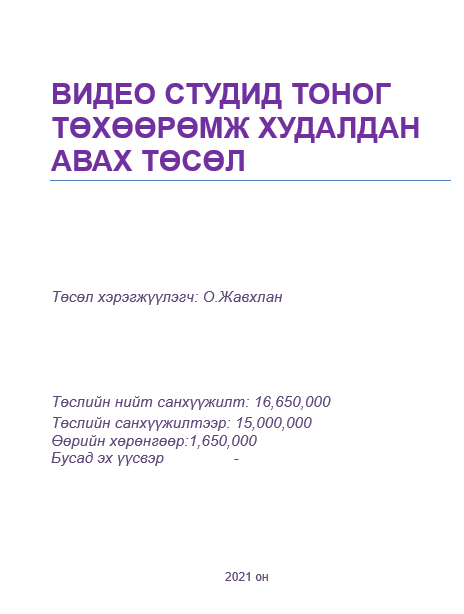 ВИДЕО СТУДИД ТОНОГ ТӨХӨӨРӨМЖ ХУДАЛДАН АВАХ ТӨСӨЛ

Төсөл хэрэгжүүлэгч: О.Жавхлан

Төслийн нийт санхүүжилт: 16,650,000
Төслийн санхүүжилтээр: 15,000,000
Өөрийн хөрөнгөөр:1,650,000
Бусад эх үүсвэр -

2021 он